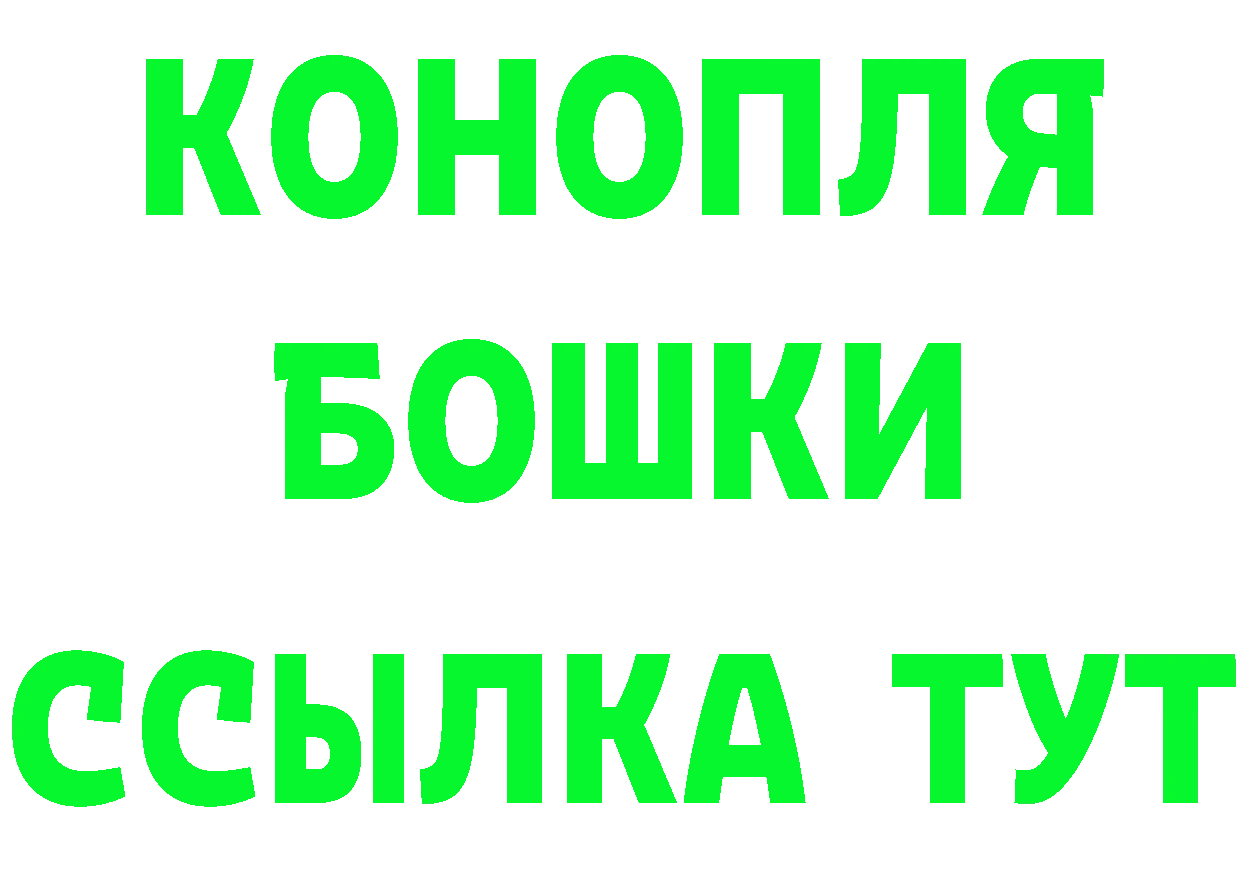 КОНОПЛЯ
БОШКИ
ССЫЛКА ТУТ